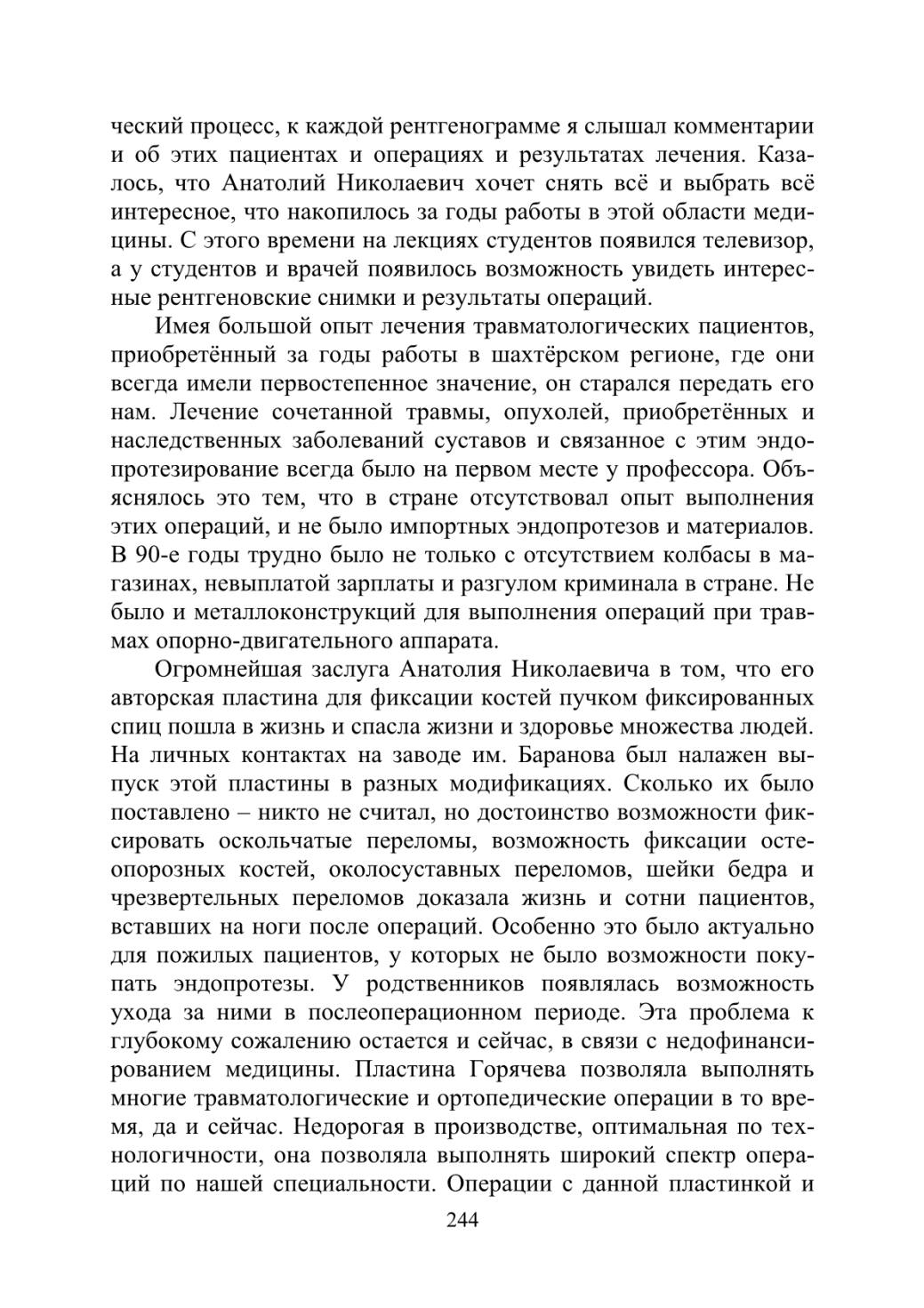 ческий процесс, к каждой рентгенограмме я слышал комментарии и об этих пациентах и операциях и результатах лечения. Казалось, что Анатолий Николаевич хочет снять всё и выбрать всё интересное, что накопилось за годы работы в этой области медицины. С этого времени на лекциях студентов появился телевизор, а у студентов и врачей появилось возможность увидеть интересные рентгеновские снимки и результаты операций.

Имея большой опыт лечения травматологических пациентов, приобретённый за годы работы в шахтёрском регионе, где они всегда имели первостепенное значение, он старался передать его нам. Лечение сочетанной травмы, опухолей, приобретённых и наследственных заболеваний суставов и связанное с этим эндопротезирование всегда было на первом месте у профессора. Объяснялось это тем, что в стране отсутствовал опыт выполнения этих операций, и не было импортных эндопротезов и материалов. В 90-е годы трудно было не только с отсутствием колбасы в магазинах, невыплатой зарплаты и разгулом криминала в стране. Не было и металлоконструкций для выполнения операций при травмах опорно-двигательного аппарата.

Огромнейшая заслуга Анатолия Николаевича в том, что его авторская пластина для фиксации костей пучком фиксированных спиц пошла в жизнь и спасла жизни и здоровье множества людей. На личных контактах на заводе им. Баранова был налажен выпуск этой пластины в разных модификациях. Сколько их было поставлено – никто не считал, но достоинство возможности фиксировать оскольчатые переломы, возможность фиксации остеопорозных костей, околосуставных переломов, шейки бедра и чрезвертельных переломов доказала жизнь и сотни пациентов, вставших на ноги после операций. Особенно это было актуально для пожилых пациентов, у которых не было возможности покупать эндопротезы. У родственников появлялась возможность ухода за ними в послеоперационном периоде. Эта проблема к глубокому сожалению остается и сейчас, в связи с недофинансированием медицины. Пластина Горячева позволяла выполнять многие травматологические и ортопедические операции в то время, да и сейчас. Недорогая в производстве, оптимальная по технологичности, она позволяла выполнять широкий спектр операций по нашей специальности. Операции с данной пластинкой и

244